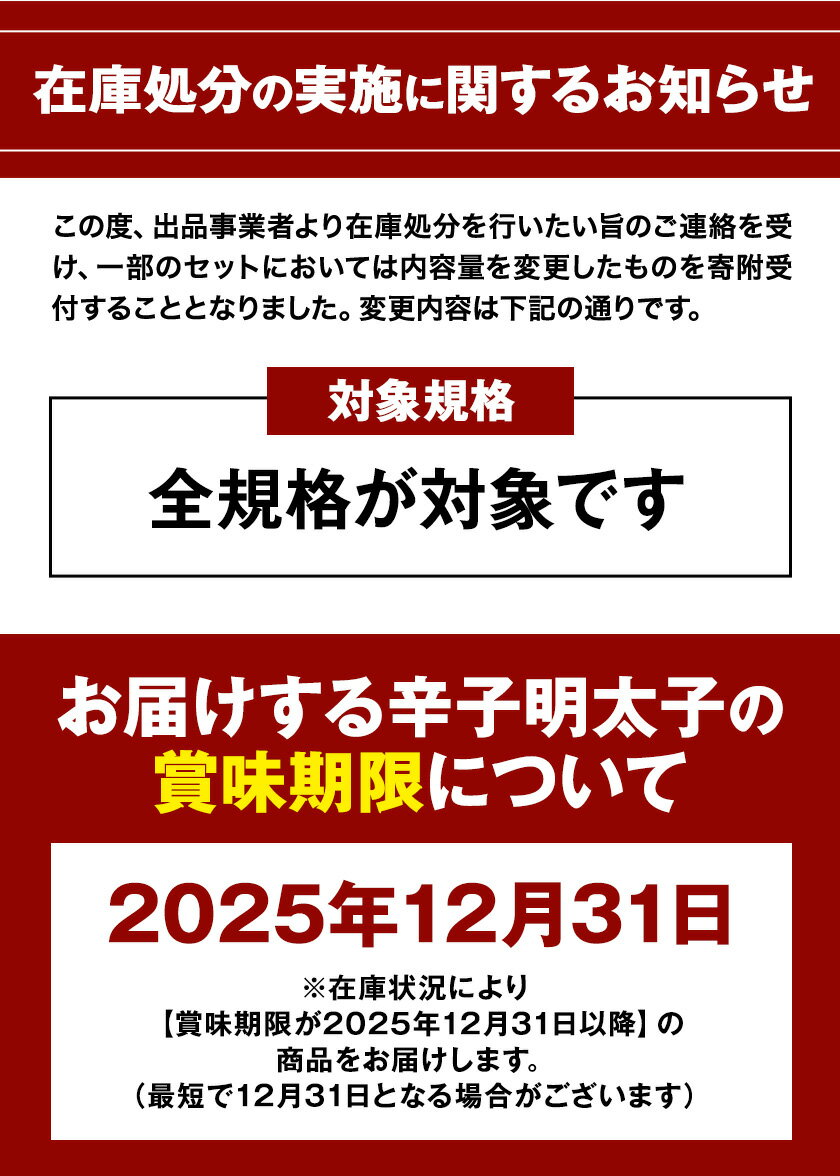 在庫処分の実施に関するお知らせ

この度、出品事業者より在庫処分を行いたい旨のご連絡を受け、一部のセットにおいては内容量を変更したものを寄附受付することとなりました。変更内容は下記の通りです。

対象規格

全規格が対象です

お届けする辛子明太子の賞味期限について

2025年12月31日

※在庫状況により
【賞味期限が2025年12月31日以降】の
商品をお届けします。
（最短で12月31日となる場合がございます）